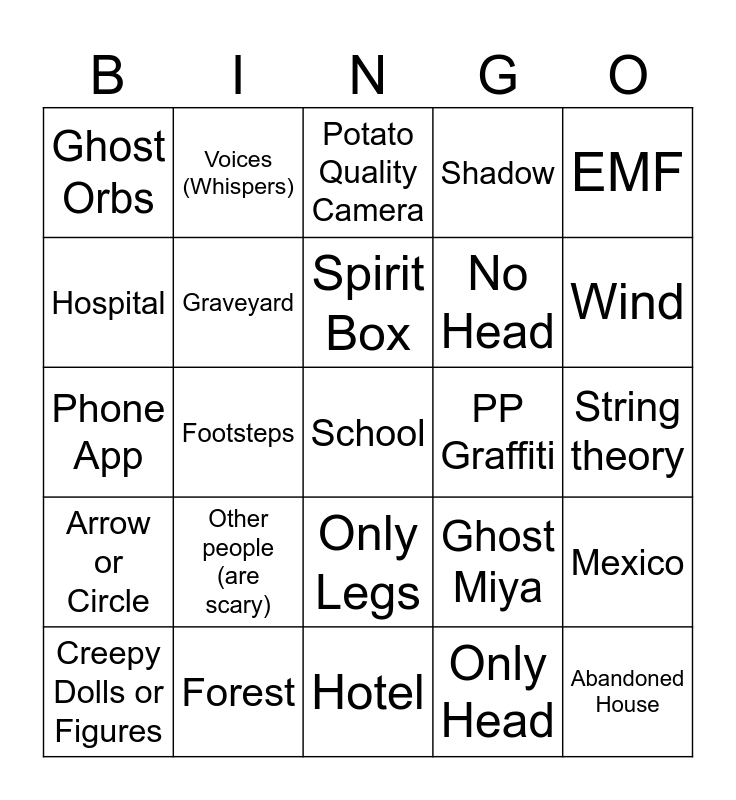 | B | I | N | G | O |
|---|---|---|---|---|
| Ghost Orbs | Voices (Whispers) | Potato Quality Camera | Shadow | EMF |
| Hospital | Graveyard | Spirit Box | No Head | Wind |
| Phone App | Footsteps | School | PP Graffiti | String theory |
| Arrow or Circle | Other people (are scary) | Only Legs | Ghost Miya | Mexico |
| Creepy Dolls or Figures | Forest | Hotel | Only Head | Abandoned House |